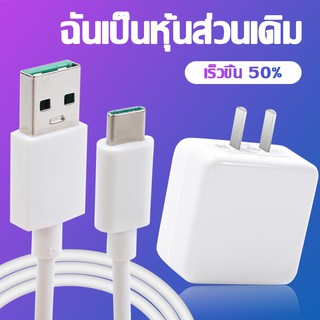 ฉันเป็นหุ้นส่วนเดิม

เร็วขึ้น 50%